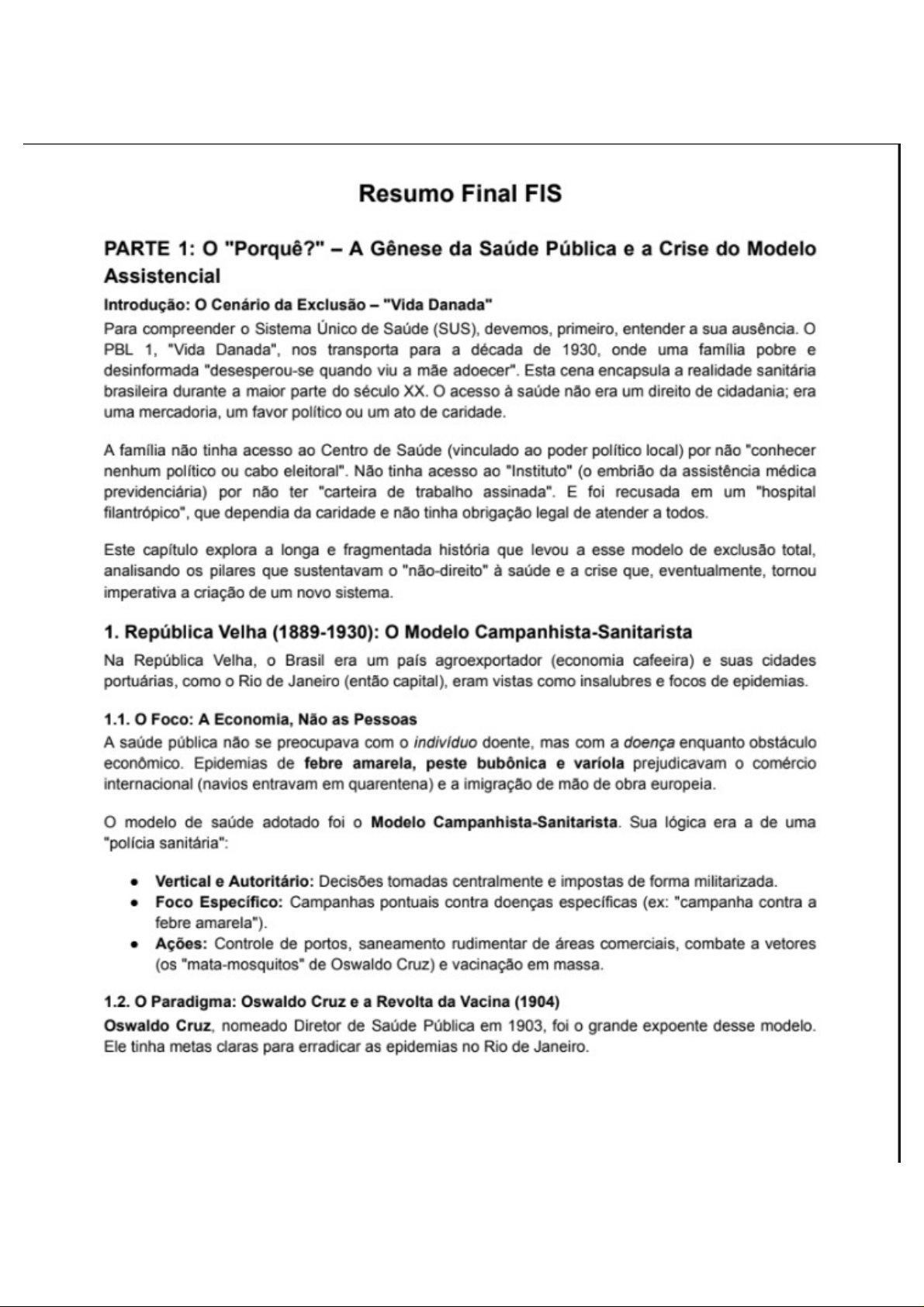 Resumo Final FIS

PARTE 1: O "Porquê?" – A Gênese da Saúde Pública e a Crise do Modelo Assistencial

Introdução: O Cenário da Exclusão – "Vida Danada"

Para compreender o Sistema Único de Saúde (SUS), devemos, primeiro, entender a sua ausência. O PBL 1, "Vida Danada", nos transporta para a década de 1930, onde uma família pobre e desinformada "desesperou-se quando viu a mãe adoecer". Esta cena encapsula a realidade sanitária brasileira durante a maior parte do século XX. O acesso à saúde não era um direito de cidadania; era uma mercadoria, um favor político ou um ato de caridade.

A família não tinha acesso ao Centro de Saúde (vinculado ao poder político local) por não "conhecer nenhum político ou cabo eleitoral". Não tinha acesso ao "Instituto" (o embrião da assistência médica previdenciária) por não ter "carteira de trabalho assinada". E foi recusada em um "hospital filantrópico", que dependia da caridade e não tinha obrigação legal de atender a todos.

Este capítulo explora a longa e fragmentada história que levou a esse modelo de exclusão total, analisando os pilares que sustentavam o "não-direito" à saúde e a crise que, eventualmente, tornou imperativa a criação de um novo sistema.

1. República Velha (1889-1930): O Modelo Campanhista-Sanitarista

Na República Velha, o Brasil era um país agroexportador (economia cafeeira) e suas cidades portuárias, como o Rio de Janeiro (então capital), eram vistas como insalubres e focos de epidemias.

1.1. O Foco: A Economia, Não as Pessoas

A saúde pública não se preocupava com o indivíduo doente, mas com a doença enquanto obstáculo econômico. Epidemias de febre amarela, peste bubônica e varíola prejudicavam o comércio internacional (navios entravam em quarentena) e a imigração de mão de obra europeia.

O modelo de saúde adotado foi o Modelo Campanhista-Sanitarista. Sua lógica era a de uma "polícia sanitária":

• Vertical e Autoritário: Decisões tomadas centralmente e impostas de forma militarizada.
• Foco Específico: Campanhas pontuais contra doenças específicas (ex: "campanha contra a febre amarela").
• Ações: Controle de portos, saneamento rudimentar de áreas comerciais, combate a vetores (os "mata-mosquitos" de Oswaldo Cruz) e vacinação em massa.

1.2. O Paradigma: Oswaldo Cruz e a Revolta da Vacina (1904)

Oswaldo Cruz, nomeado Diretor de Saúde Pública em 1903, foi o grande expoente desse modelo. Ele tinha metas claras para erradicar as epidemias no Rio de Janeiro.